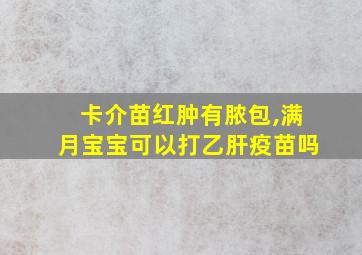 卡介苗红肿有脓包,满月宝宝可以打乙肝疫苗吗